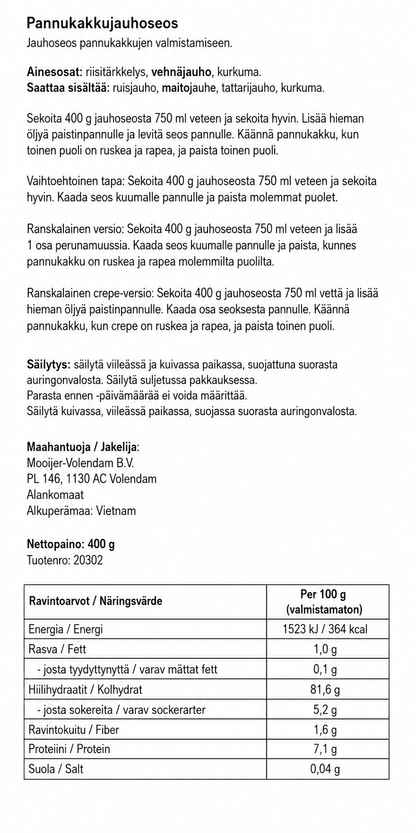 Pannukakkujauhoseos

Jauhoseos pannukakkujen valmistamiseen.

Ainesosat: riisitärkkelys, vehnäjauho, kurkuma.
Saattaa sisältää: ruisjauho, maitojauhe, tattarijauho, kurkuma.

Sekoita 400 g jauhoseosta 750 ml veteen ja sekoita hyvin. Lisää hieman öljyä paistinpannulle ja levitä seos pannulle. Käännä pannukakku, kun toinen puoli on ruskea ja rapea, ja paista toinen puoli.

Vaihtoehtoinen tapa: Sekoita 400 g jauhoseosta 750 ml veteen ja sekoita hyvin. Kaada seos kuumalle pannulle ja paista molemmat puolet.

Ranskalainen versio: Sekoita 400 g jauhoseosta 750 ml veteen ja lisää 1 osa perunamuussia. Kaada seos kuumalle pannulle ja paista, kunnes pannukakku on ruskea ja rapea molemmilta puolilta.

Ranskalainen crepe-versio: Sekoita 400 g jauhoseosta 750 ml vettä ja lisää hieman öljyä paistinpannulle. Kaada osa seoksesta pannulle. Käännä pannukakku, kun crepe on ruskea ja rapea, ja paista toinen puoli.

Säilytys: säilytä viileässä ja kuivassa paikassa, suojattuna suorasta auringonvalosta. Säilytä suljetussa pakkauksessa.
Parasta ennen -päivämäärää ei voida määrittää.
Säilytä kuivassa, viileässä paikassa, suojassa suorasta auringonvalosta.

Maahantuoja / Jakelija:
Mooijer-Volendam B.V.
PL 146, 1130 AC Volendam
Alankomaat
Alkuperämaa: Vietnam

Nettopaino: 400 g
Tuotenro: 20302

| Ravintoarvot / Näringsvärde | Per 100 g (valmistamaton) |
|---|---|
| Energia / Energi | 1523 kJ / 364 kcal |
| Rasva / Fett | 1,0 g |
| - josta tyydyttynyttä / varav mättat fett | 0,1 g |
| Hiilihydraatit / Kolhydrat | 81,6 g |
| - josta sokereita / varav sockerarter | 5,2 g |
| Ravintokuitu / Fiber | 1,6 g |
| Proteiini / Protein | 7,1 g |
| Suola / Salt | 0,04 g |